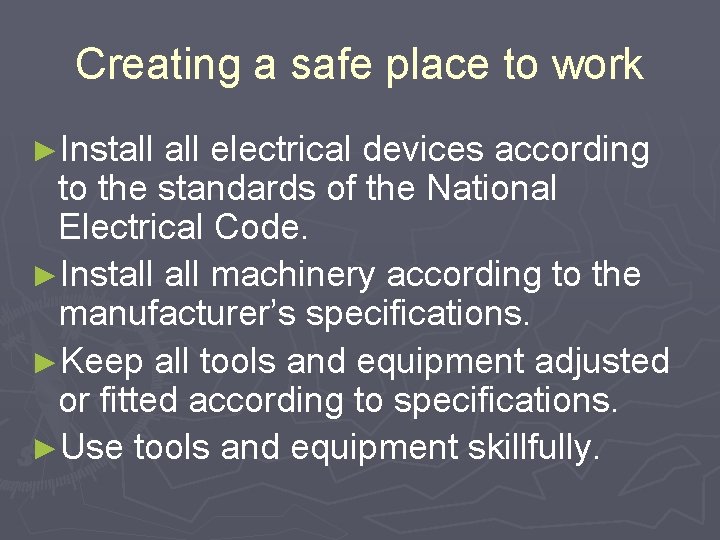 Creating a safe place to work

►Install all electrical devices according to the standards of the National Electrical Code.

►Install all machinery according to the manufacturer's specifications.

►Keep all tools and equipment adjusted or fitted according to specifications.

►Use tools and equipment skillfully.